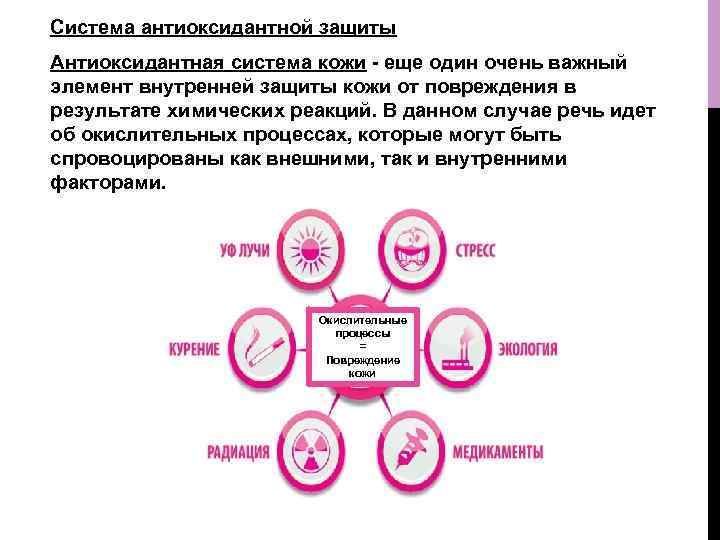 Система антиоксидантной защиты

Антиоксидантная система кожи - еще один очень важный элемент внутренней защиты кожи от повреждения в результате химических реакций. В данном случае речь идет об окислительных процессах, которые могут быть спровоцированы как внешними, так и внутренними факторами.

УФ ЛУЧИ

СТРЕСС

КУРЕНИЕ

Окислительные процессы = Повреждение кожи

ЭКОЛОГИЯ

РАДИАЦИЯ

МЕДИКАМЕНТЫ